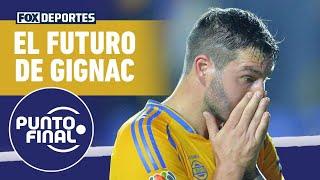 FOX DEPORTES

EL FUTURO DE GIGNAC

PUNTO FINAL